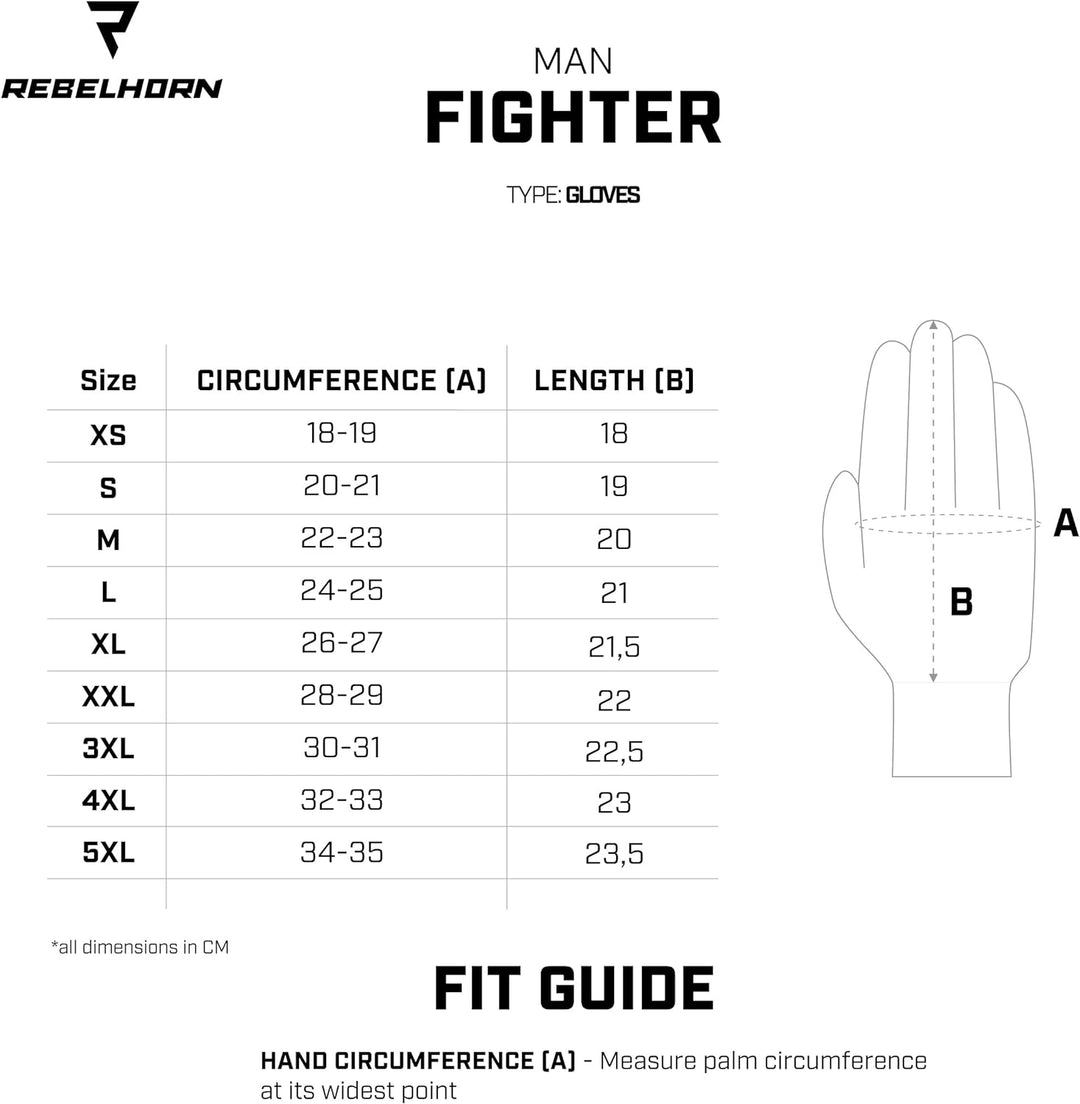 REBELHORN

MAN
FIGHTER

TYPE: GLOVES

| Size | CIRCUMFERENCE (A) | LENGTH (B) |
|---|---|---|
| XS | 18-19 | 18 |
| S | 20-21 | 19 |
| M | 22-23 | 20 |
| L | 24-25 | 21 |
| XL | 26-27 | 21,5 |
| XXL | 28-29 | 22 |
| 3XL | 30-31 | 22,5 |
| 4XL | 32-33 | 23 |
| 5XL | 34-35 | 23,5 |

A

B

*all dimensions in CM

FIT GUIDE

HAND CIRCUMFERENCE (A) - Measure palm circumference at its widest point